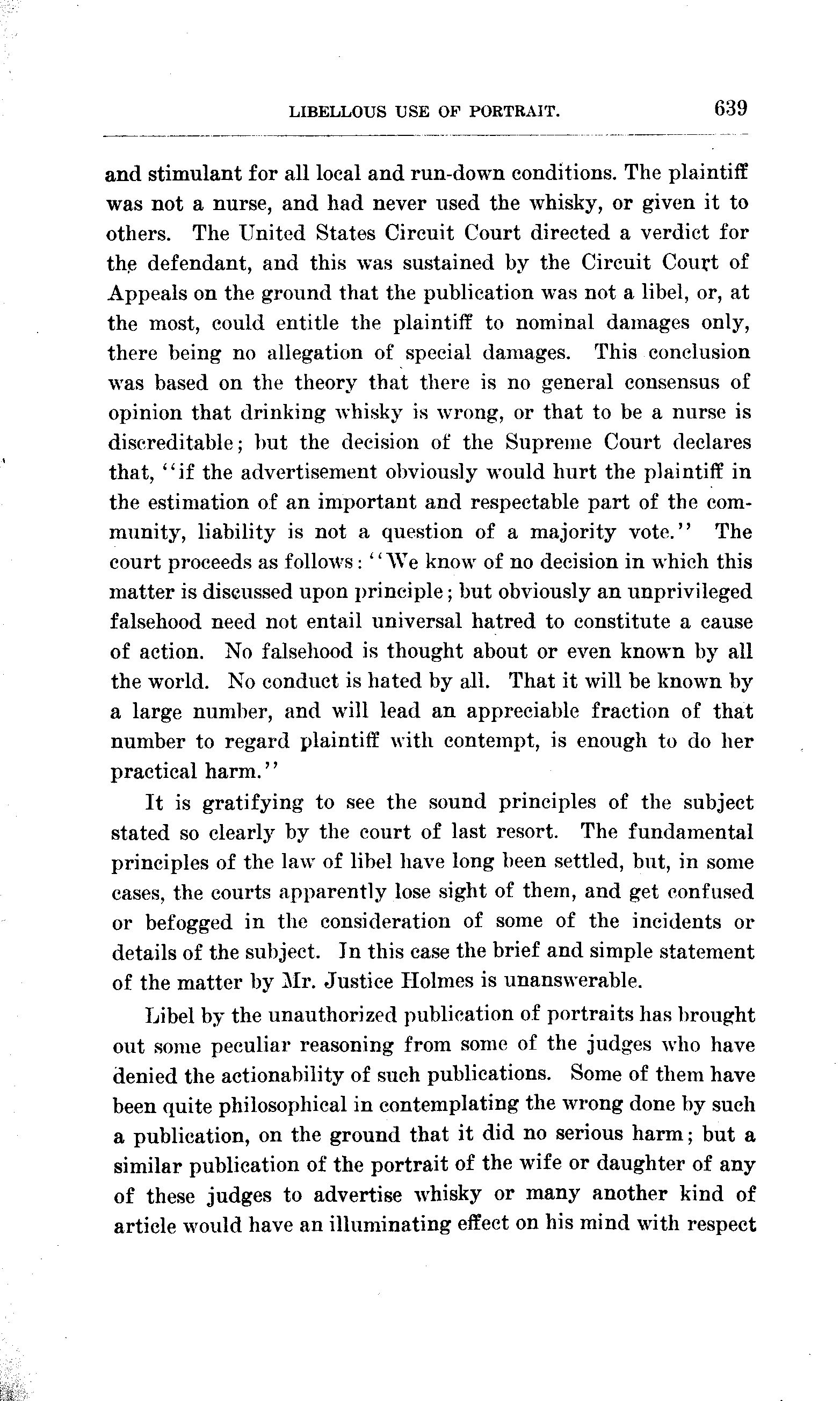 LIBELLOUS USE OF PORTRAIT. 639

and stimulant for all local and run-down conditions. The plaintiff was not a nurse, and had never used the whisky, or given it to others. The United States Circuit Court directed a verdict for the defendant, and this was sustained by the Circuit Court of Appeals on the ground that the publication was not a libel, or, at the most, could entitle the plaintiff to nominal damages only, there being no allegation of special damages. This conclusion was based on the theory that there is no general consensus of opinion that drinking whisky is wrong, or that to be a nurse is discreditable; but the decision of the Supreme Court declares that, "if the advertisement obviously would hurt the plaintiff in the estimation of an important and respectable part of the community, liability is not a question of a majority vote." The court proceeds as follows: "We know of no decision in which this matter is discussed upon principle; but obviously an unprivileged falsehood need not entail universal hatred to constitute a cause of action. No falsehood is thought about or even known by all the world. No conduct is hated by all. That it will be known by a large number, and will lead an appreciable fraction of that number to regard plaintiff with contempt, is enough to do her practical harm."

It is gratifying to see the sound principles of the subject stated so clearly by the court of last resort. The fundamental principles of the law of libel have long been settled, but, in some cases, the courts apparently lose sight of them, and get confused or befogged in the consideration of some of the incidents or details of the subject. In this case the brief and simple statement of the matter by Mr. Justice Holmes is unanswerable.

Libel by the unauthorized publication of portraits has brought out some peculiar reasoning from some of the judges who have denied the actionability of such publications. Some of them have been quite philosophical in contemplating the wrong done by such a publication, on the ground that it did no serious harm; but a similar publication of the portrait of the wife or daughter of any of these judges to advertise whisky or many another kind of article would have an illuminating effect on his mind with respect